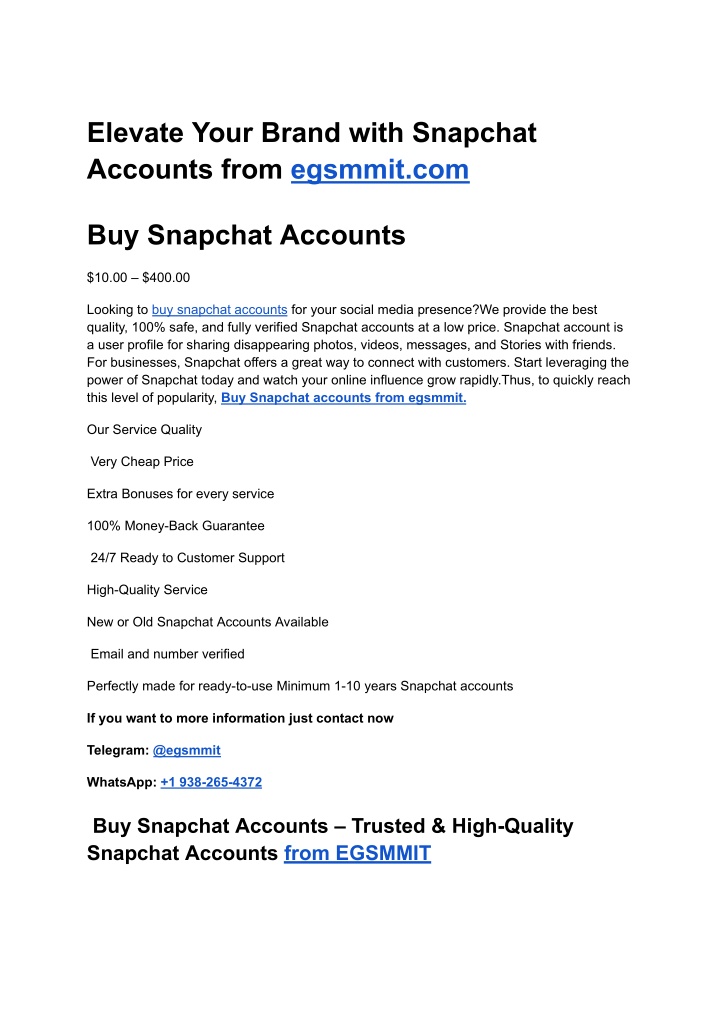 Elevate Your Brand with Snapchat Accounts from egsmmit.com

Buy Snapchat Accounts

$10.00 – $400.00

Looking to buy snapchat accounts for your social media presence?We provide the best quality, 100% safe, and fully verified Snapchat accounts at a low price. Snapchat account is a user profile for sharing disappearing photos, videos, messages, and Stories with friends. For businesses, Snapchat offers a great way to connect with customers. Start leveraging the power of Snapchat today and watch your online influence grow rapidly.Thus, to quickly reach this level of popularity, Buy Snapchat accounts from egsmmit.

Our Service Quality

Very Cheap Price

Extra Bonuses for every service

100% Money-Back Guarantee

24/7 Ready to Customer Support

High-Quality Service

New or Old Snapchat Accounts Available

Email and number verified

Perfectly made for ready-to-use Minimum 1-10 years Snapchat accounts

If you want to more information just contact now

Telegram: @egsmmit

WhatsApp: +1 938-265-4372

Buy Snapchat Accounts – Trusted & High-Quality Snapchat Accounts from EGSMMIT